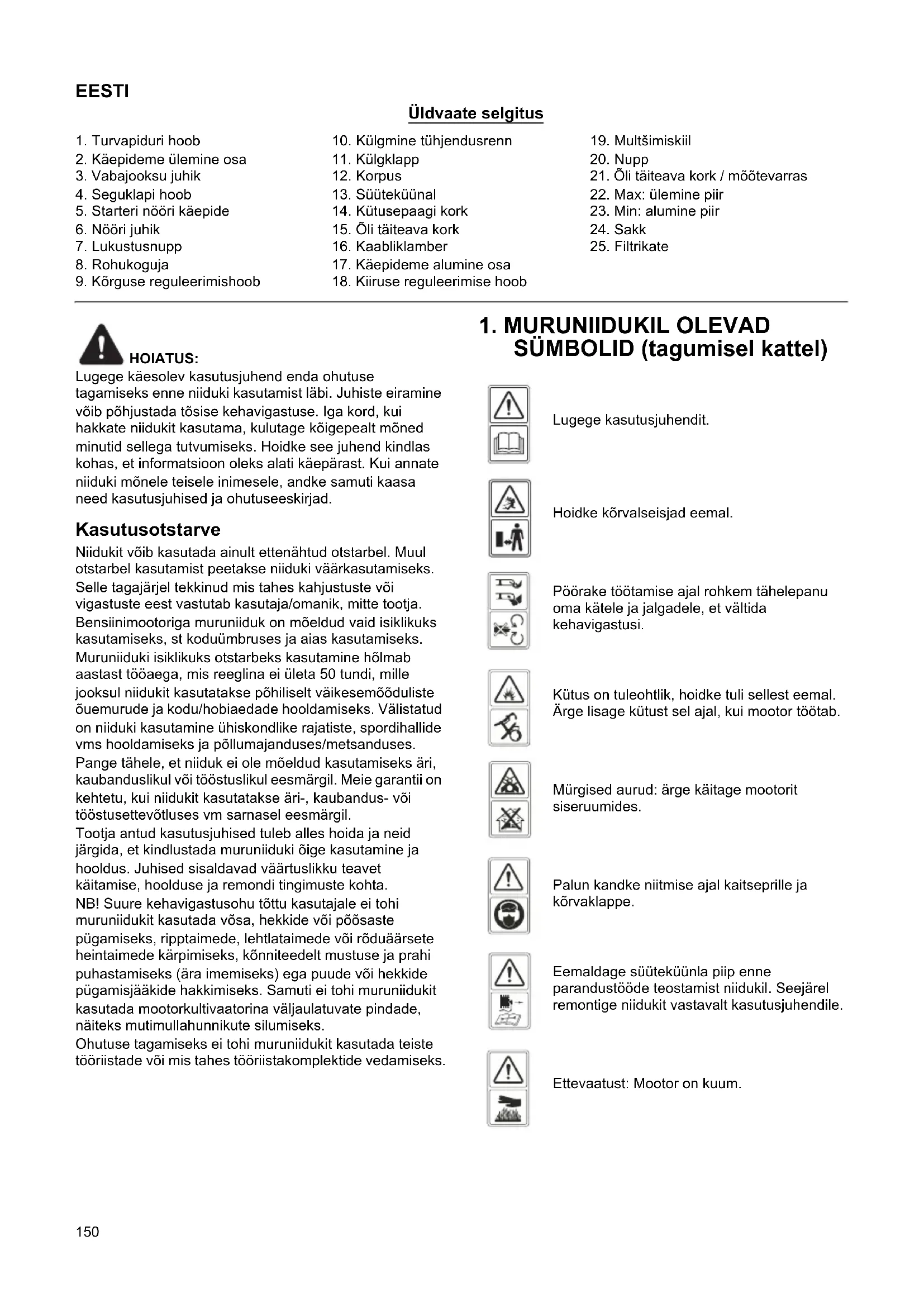 EESTI

Üldvaate selgitus

1. Turvapiduri hoob
2. Käepideme ülemine osa
3. Vabajooksu juhik
4. Seguklapi hoob
5. Starteri nööri käepide
6. Nööri juhik
7. Lukustusnupp
8. Rohukoguja
9. Kõrguse reguleerimishoob

10. Külgmine tühjendusrenn
11. Külgklapp
12. Korpus
13. Süüteküünal
14. Kütusepaagi kork
15. Õli täiteava kork
16. Kaabliklamber
17. Käepideme alumine osa
18. Kiiruse reguleerimise hoob

19. Multšimiskiil
20. Nupp
21. Õli täiteava kork / mõõtevarras
22. Max: ülemine piir
23. Min: alumine piir
24. Sakk
25. Filtrikate

HOIATUS:
Lugege käesolev kasutusjuhend enda ohutuse tagamiseks enne niiduki kasutamist läbi. Juhiste eiramine võib põhjustada tõsise kehavigastuse. Iga kord, kui hakkate niidukit kasutama, kulutage kõigepealt mõned minutid sellega tutvumiseks. Hoidke see juhend kindlas kohas, et informatsioon oleks alati käepärast. Kui annate niiduki mõnele teisele inimesele, andke samuti kaasa need kasutusjuhised ja ohutuseeskirjad.

Kasutusotstarve
Niidukit võib kasutada ainult ettenähtud otstarbel. Muul otstarbel kasutamist peetakse niiduki väärkasutamiseks. Selle tagajärjel tekkinud mis tahes kahjustuste või vigastuste eest vastutab kasutaja/omanik, mitte tootja. Bensiinimootoriga muruniiduk on mõeldud vaid isiklikuks kasutamiseks, st koduümbruses ja aias kasutamiseks. Muruniiduki isiklikuks otstarbeks kasutamine hõlmab aastast tööaega, mis reeglina ei ületa 50 tundi, mille jooksul niidukit kasutatakse põhiliselt väikesemõõduliste õuemurude ja kodu/hobiaedade hooldamiseks. Välistatud on niiduki kasutamine ühiskondlike rajatiste, spordihallide vms hooldamiseks ja põllumajanduses/metsanduses. Pange tähele, et niiduk ei ole mõeldud kasutamiseks äri, kaubanduslikul või tööstuslikul eesmärgil. Meie garantii on kehtetu, kui niidukit kasutatakse äri-, kaubandus- või tööstusettevõtluses vm sarnasel eesmärgil.
Tootja antud kasutusjuhised tuleb alles hoida ja neid järgida, et kindlustada muruniiduki õige kasutamine ja hooldus. Juhised sisaldavad väärtuslikku teavet käitamise, hoolduse ja remondi tingimuste kohta.
NB! Suure kehavigastusohu tõttu kasutajale ei tohi muruniidukit kasutada võsa, hekkide või põõsaste pügamiseks, ripptaimede, lehtlataimede või rõduäärsete heintaimede kärpimiseks, kõnniteedelt mustuse ja prahi puhastamiseks (ära imemiseks) ega puude või hekkide pügamisjääkide hakkimiseks. Samuti ei tohi muruniidukit kasutada mootorkultivaatorina väljaulatuvate pindade, näiteks mutimullahunnikute silumiseks.
Ohutuse tagamiseks ei tohi muruniidukit kasutada teiste tööriistade või mis tahes tööriistakomplektide vedamiseks.

1. MURUNIIDUKIL OLEVAD SÜMBOLID (tagumisel kattel)

Lugege kasutusjuhendit.

Hoidke kõrvalseisjad eemal.

Pöörake töötamise ajal rohkem tähelepanu oma kätele ja jalgadele, et vältida kehavigastusi.

Kütus on tuleohtlik, hoidke tuli sellest eemal. Ärge lisage kütust sel ajal, kui mootor töötab.

Mürgised aurud: ärge käitage mootorit siseruumides.

Palun kandke niitmise ajal kaitseprille ja kõrvaklappe.

Eemaldage süüteküünla piip enne parandustööde teostamist niidukil. Seejärel remontige niidukit vastavalt kasutusjuhendile.

Ettevaatust: Mootor on kuum.

150